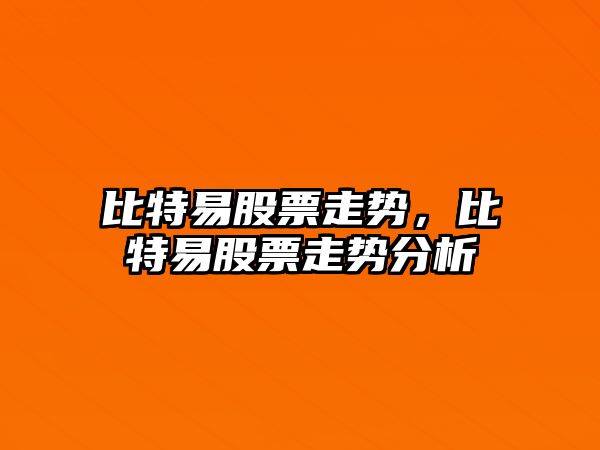 比特易股票走势，比特易股票走势分析